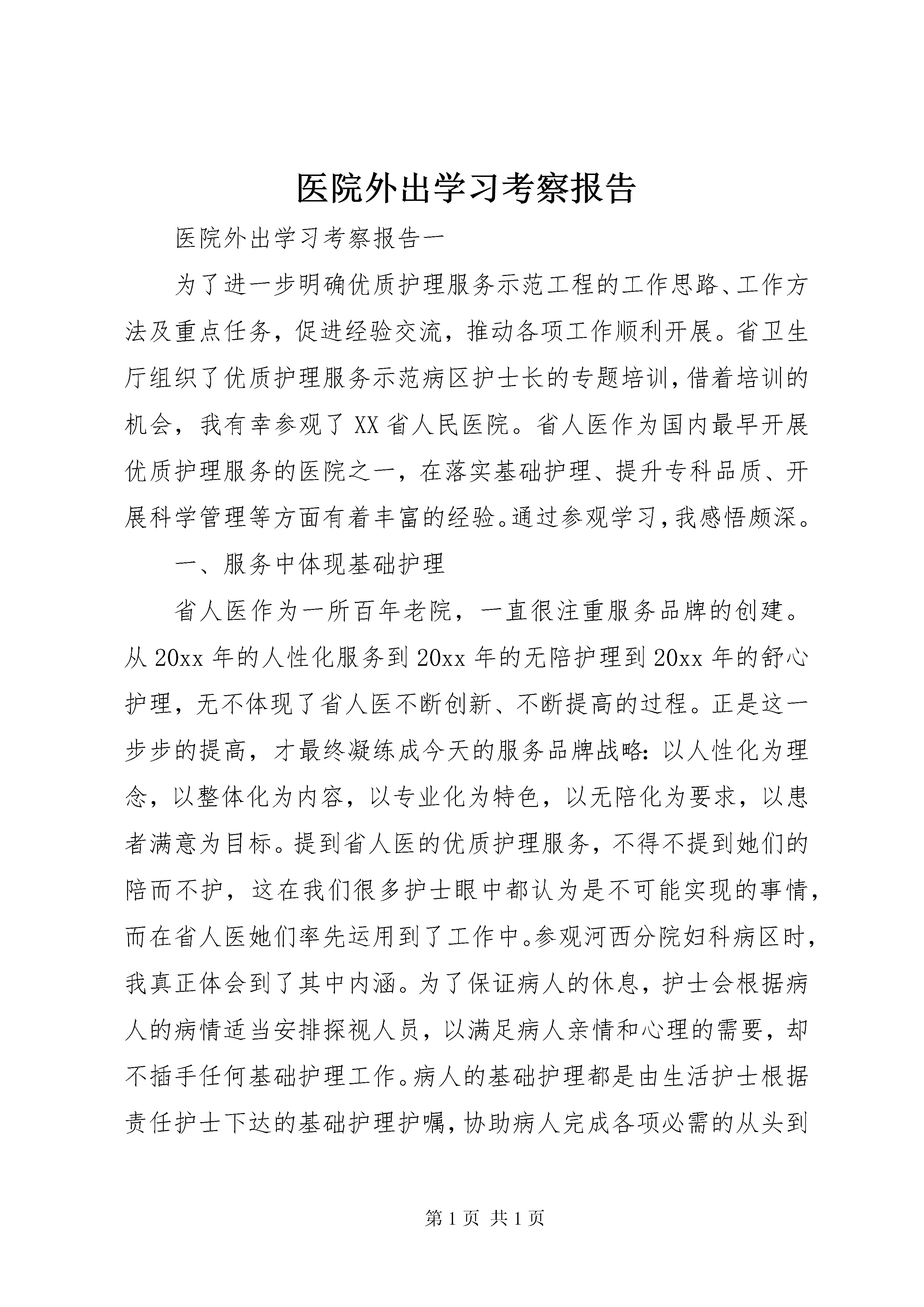 医院外出学习考察报告

医院外出学习考察报告一

为了进一步明确优质护理服务示范工程的工作思路、工作方法及重点任务，促进经验交流，推动各项工作顺利开展。省卫生厅组织了优质护理服务示范病区护士长的专题培训，借着培训的机会，我有幸参观了XX省人民医院。省人医作为国内最早开展优质护理服务的医院之一，在落实基础护理、提升专科品质、开展科学管理等方面有着丰富的经验。通过参观学习，我感悟颇深。

一、服务中体现基础护理

省人医作为一所百年老院，一直很注重服务品牌的创建。从20xx年的人性化服务到20xx年的无陪护理到20xx年的舒心护理，无不体现了省人医不断创新、不断提高的过程。正是这一步步的提高，才最终凝练成今天的服务品牌战略：以人性化为理念，以整体化为内容，以专业化为特色，以无陪化为要求，以患者满意为目标。提到省人医的优质护理服务，不得不提到她们的陪而不护，这在我们很多护士眼中都认为是不可能实现的事情，而在省人医她们率先运用到了工作中。参观河西分院妇科病区时，我真正体会到了其中内涵。为了保证病人的休息，护士会根据病人的病情适当安排探视人员，以满足病人亲情和心理的需要，却不插手任何基础护理工作。病人的基础护理都是由生活护士根据责任护士下达的基础护理护嘱，协助病人完成各项必需的从头到

第1页 共1页